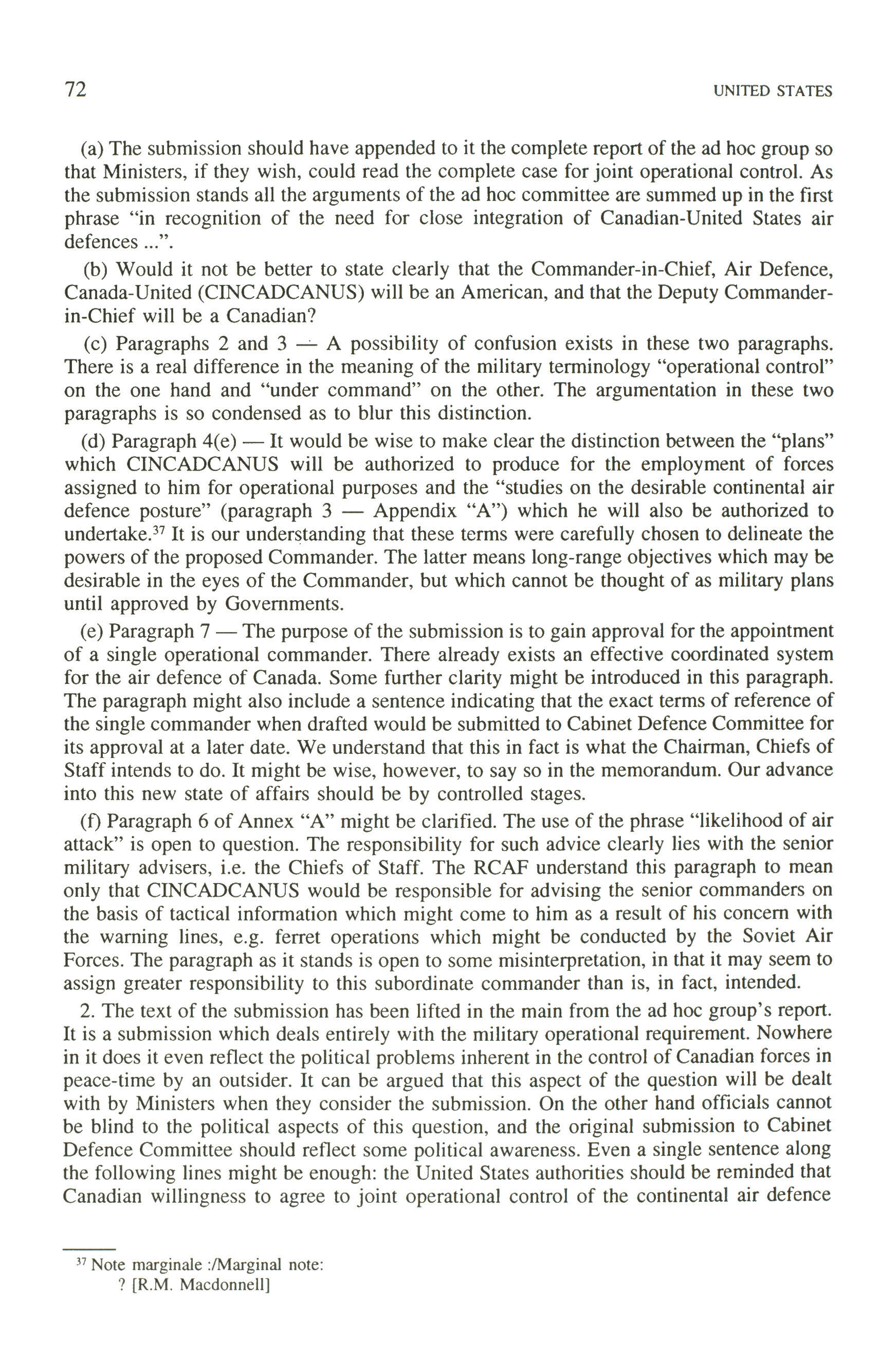 72 UNITED STATES

(a) The submission should have appended to it the complete report of the ad hoc group so that Ministers, if they wish, could read the complete case for joint operational control. As the submission stands all the arguments of the ad hoc committee are summed up in the first phrase "in recognition of the need for close integration of Canadian-United States air defences ...".

(b) Would it not be better to state clearly that the Commander-in-Chief, Air Defence, Canada-United (CINCADCANUS) will be an American, and that the Deputy Commander-in-Chief will be a Canadian?

(c) Paragraphs 2 and 3 — A possibility of confusion exists in these two paragraphs. There is a real difference in the meaning of the military terminology "operational control" on the one hand and "under command" on the other. The argumentation in these two paragraphs is so condensed as to blur this distinction.

(d) Paragraph 4(e) — It would be wise to make clear the distinction between the "plans" which CINCADCANUS will be authorized to produce for the employment of forces assigned to him for operational purposes and the "studies on the desirable continental air defence posture" (paragraph 3 — Appendix "A") which he will also be authorized to undertake.$^{37}$ It is our understanding that these terms were carefully chosen to delineate the powers of the proposed Commander. The latter means long-range objectives which may be desirable in the eyes of the Commander, but which cannot be thought of as military plans until approved by Governments.

(e) Paragraph 7 — The purpose of the submission is to gain approval for the appointment of a single operational commander. There already exists an effective coordinated system for the air defence of Canada. Some further clarity might be introduced in this paragraph. The paragraph might also include a sentence indicating that the exact terms of reference of the single commander when drafted would be submitted to Cabinet Defence Committee for its approval at a later date. We understand that this in fact is what the Chairman, Chiefs of Staff intends to do. It might be wise, however, to say so in the memorandum. Our advance into this new state of affairs should be by controlled stages.

(f) Paragraph 6 of Annex "A" might be clarified. The use of the phrase "likelihood of air attack" is open to question. The responsibility for such advice clearly lies with the senior military advisers, i.e. the Chiefs of Staff. The RCAF understand this paragraph to mean only that CINCADCANUS would be responsible for advising the senior commanders on the basis of tactical information which might come to him as a result of his concern with the warning lines, e.g. ferret operations which might be conducted by the Soviet Air Forces. The paragraph as it stands is open to some misinterpretation, in that it may seem to assign greater responsibility to this subordinate commander than is, in fact, intended.

2. The text of the submission has been lifted in the main from the ad hoc group's report. It is a submission which deals entirely with the military operational requirement. Nowhere in it does it even reflect the political problems inherent in the control of Canadian forces in peace-time by an outsider. It can be argued that this aspect of the question will be dealt with by Ministers when they consider the submission. On the other hand officials cannot be blind to the political aspects of this question, and the original submission to Cabinet Defence Committee should reflect some political awareness. Even a single sentence along the following lines might be enough: the United States authorities should be reminded that Canadian willingness to agree to joint operational control of the continental air defence

$^{37}$ Note marginale :/Marginal note:
? [R.M. Macdonnell]